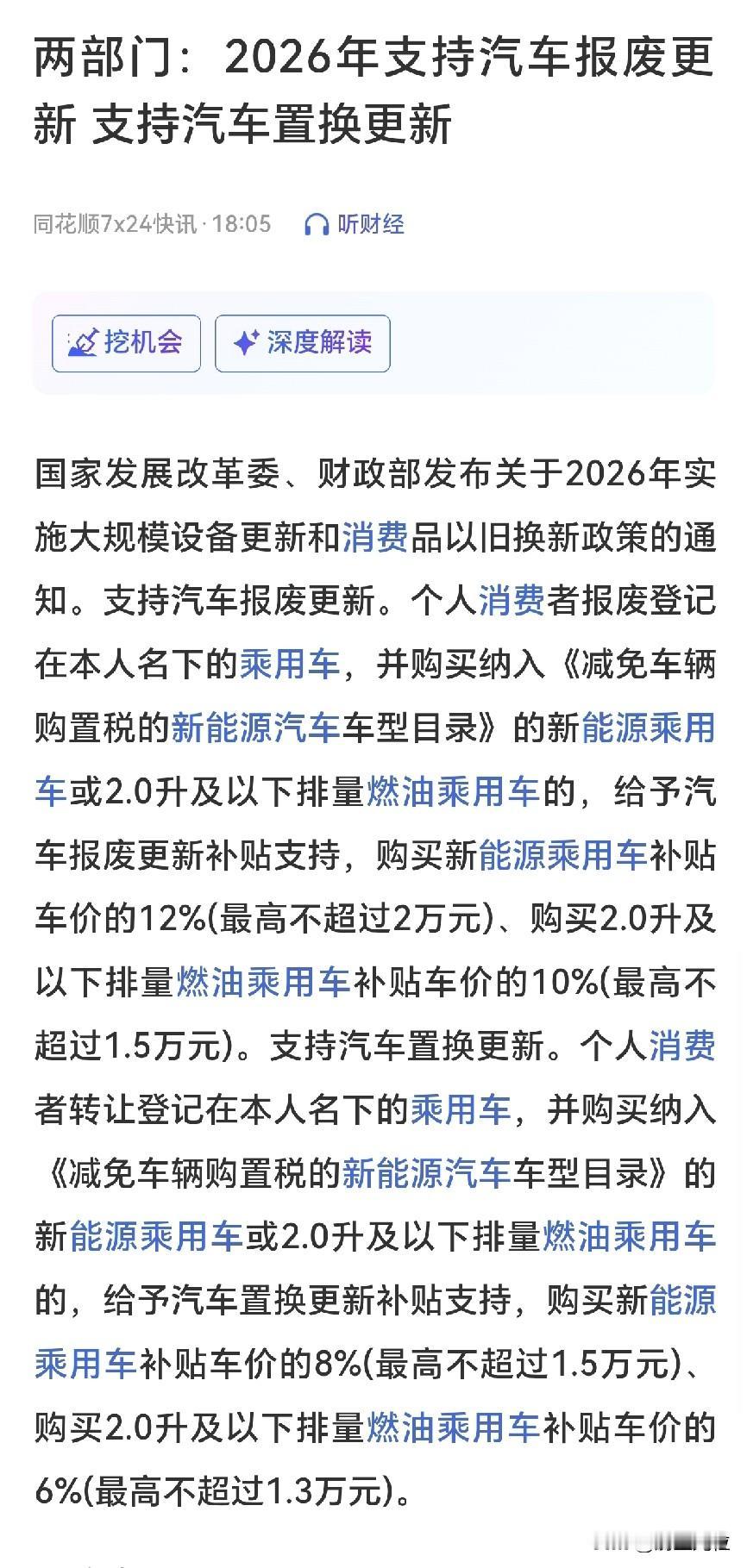 两部门：2026年支持汽车报废更新 支持汽车置换更新

同花顺7x24快讯 · 18:05 听财经

挖机会 深度解读

国家发展改革委、财政部发布关于2026年实施大规模设备更新和消费品以旧换新政策的通知。支持汽车报废更新。个人消费者报废登记在本人名下的乘用车，并购买纳入《减免车辆购置税的新能源汽车车型目录》的新能源乘用车或2.0升及以下排量燃油乘用车的，给予汽车报废更新补贴支持，购买新能源乘用车补贴车价的12%(最高不超过2万元)、购买2.0升及以下排量燃油乘用车补贴车价的10%(最高不超过1.5万元)。支持汽车置换更新。个人消费者转让登记在本人名下的乘用车，并购买纳入《减免车辆购置税的新能源汽车车型目录》的新能源乘用车或2.0升及以下排量燃油乘用车的，给予汽车置换更新补贴支持，购买新能源乘用车补贴车价的8%(最高不超过1.5万元)、购买2.0升及以下排量燃油乘用车补贴车价的6%(最高不超过1.3万元)。